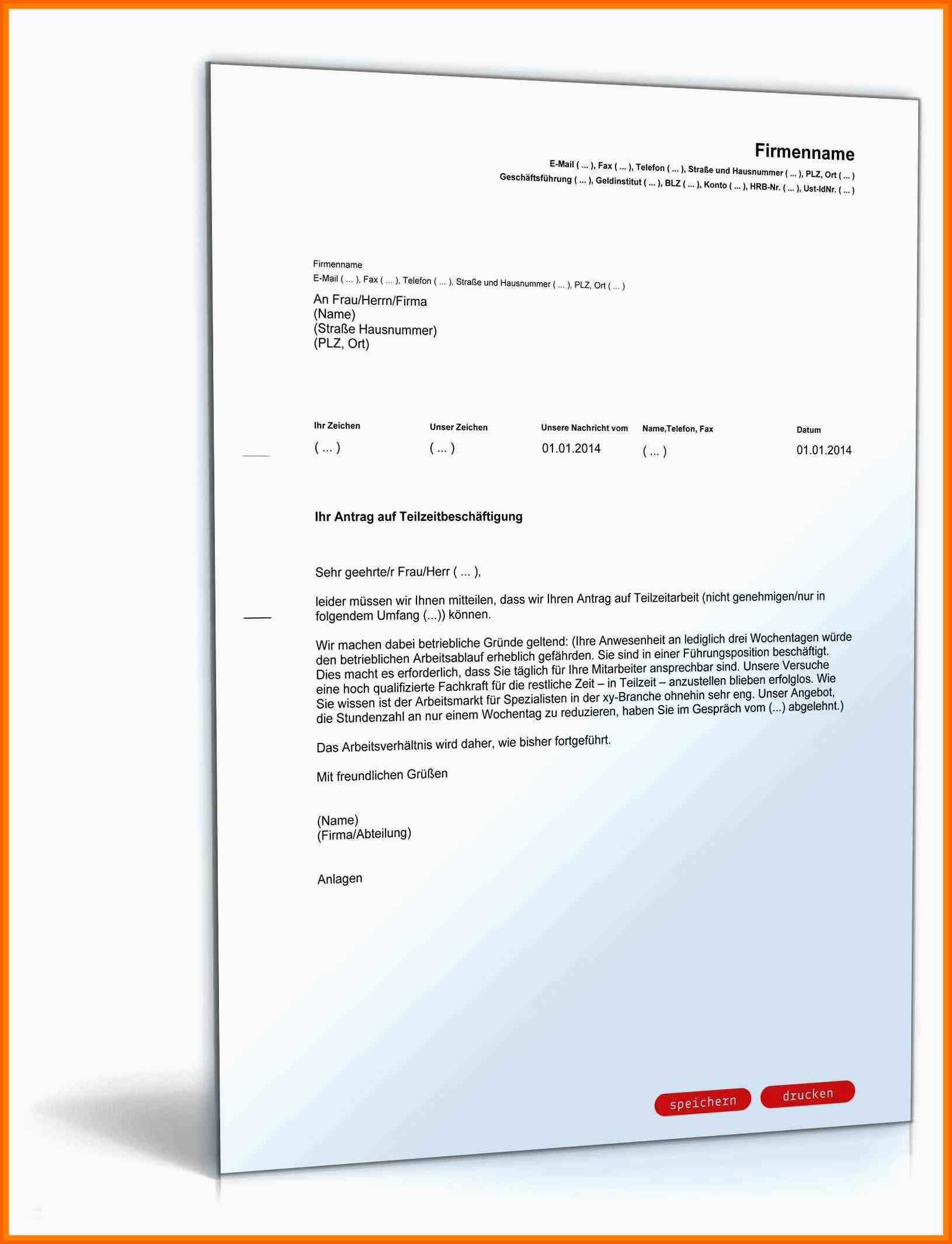 Firmenname
E-Mail ( ... ), Fax ( ... ), Telefon ( ... ), Straße und Hausnummer ( ... ), PLZ, Ort ( ... )
Geschäftsführung ( ... ), Geldinstitut ( ... ), BLZ ( ... ), Konto ( ... ), HRB-Nr. ( ... ), Ust-IdNr. ( ... )

Firmenname
E-Mail ( ... ), Fax ( ... ), Telefon ( ... ), Straße und Hausnummer ( ... ), PLZ, Ort ( ... )

An Frau/Herrn/Firma
(Name)
(Straße Hausnummer)
(PLZ, Ort)

| Ihr Zeichen | Unser Zeichen | Unsere Nachricht vom | Name,Telefon, Fax | Datum |
|---|---|---|---|---|
| ( ... ) | ( ... ) | 01.01.2014 | ( ... ) | 01.01.2014 |

Ihr Antrag auf Teilzeitbeschäftigung

Sehr geehrte/r Frau/Herr ( ... ),

leider müssen wir Ihnen mitteilen, dass wir Ihren Antrag auf Teilzeitarbeit (nicht genehmigen/nur in folgendem Umfang (...)) können.

Wir machen dabei betriebliche Gründe geltend: (Ihre Anwesenheit an lediglich drei Wochentagen würde den betrieblichen Arbeitsablauf erheblich gefährden. Sie sind in einer Führungsposition beschäftigt. Dies macht es erforderlich, dass Sie täglich für Ihre Mitarbeiter ansprechbar sind. Unsere Versuche eine hoch qualifizierte Fachkraft für die restliche Zeit – in Teilzeit – anzustellen blieben erfolglos. Wie Sie wissen ist der Arbeitsmarkt für Spezialisten in der xy-Branche ohnehin sehr eng. Unser Angebot, die Stundenzahl an nur einem Wochentag zu reduzieren, haben Sie im Gespräch vom (...) abgelehnt.)

Das Arbeitsverhältnis wird daher, wie bisher fortgeführt.

Mit freundlichen Grüßen

(Name)
(Firma/Abteilung)

Anlagen

speichern drucken